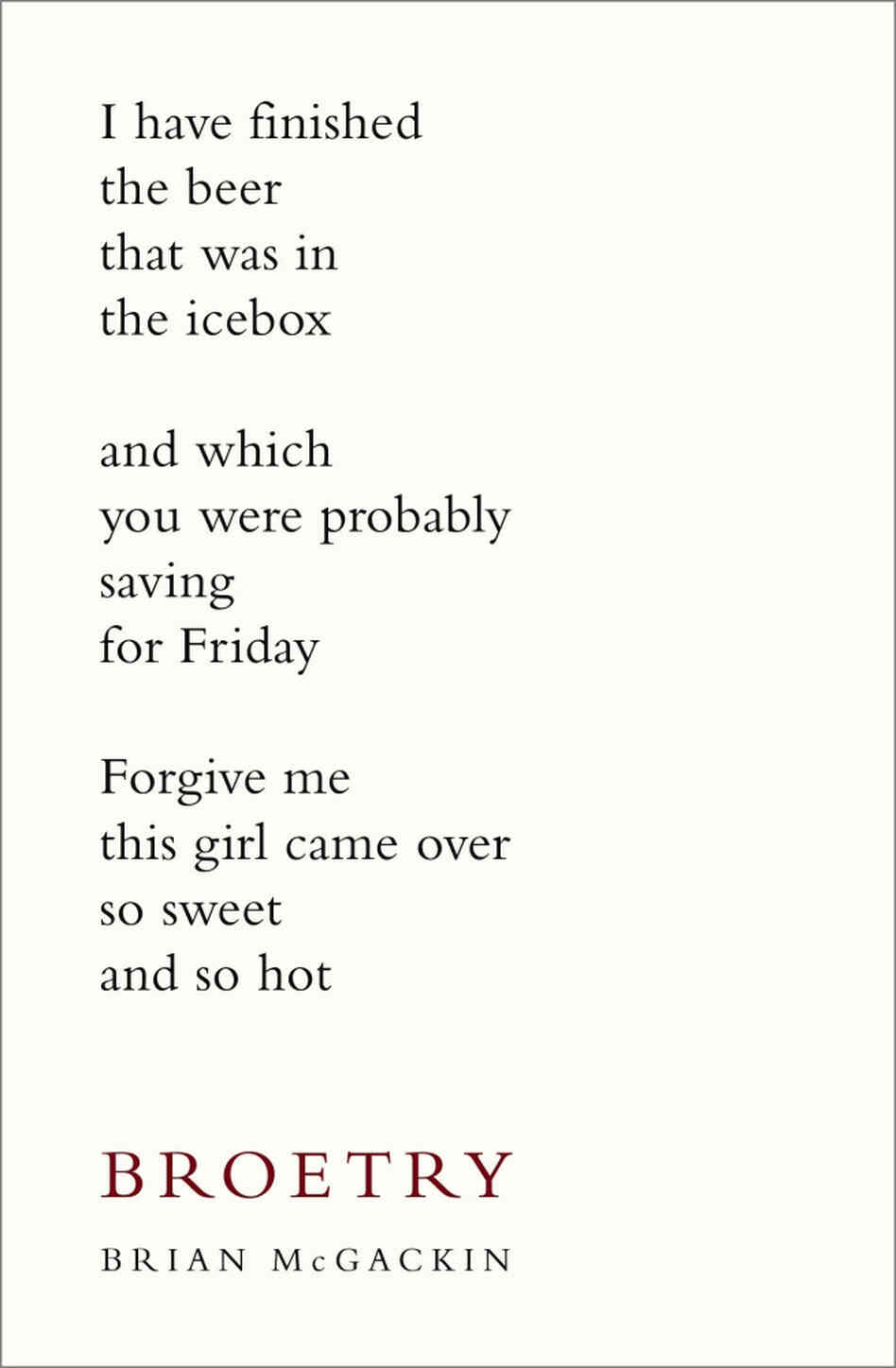 I have finished
the beer
that was in
the icebox

and which
you were probably
saving
for Friday

Forgive me
this girl came over
so sweet
and so hot

BROETRY

BRIAN McGACKIN